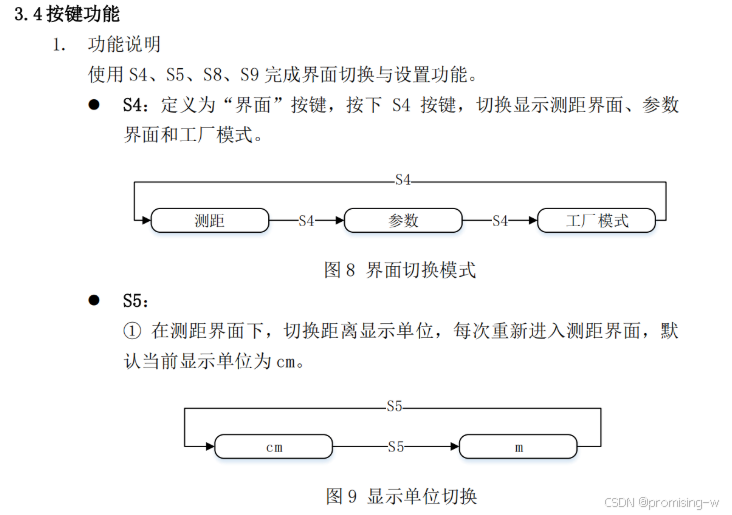 3.4 按键功能

1. 功能说明

使用 S4、S5、S8、S9 完成界面切换与设置功能。

● S4：定义为“界面”按键，按下 S4 按键，切换显示测距界面、参数界面和工厂模式。

S4

测距 S4 参数 S4 工厂模式

图 8 界面切换模式

● S5：

① 在测距界面下，切换距离显示单位，每次重新进入测距界面，默认当前显示单位为 cm。

S5

cm S5 m

图 9 显示单位切换

CSDN @promising-w